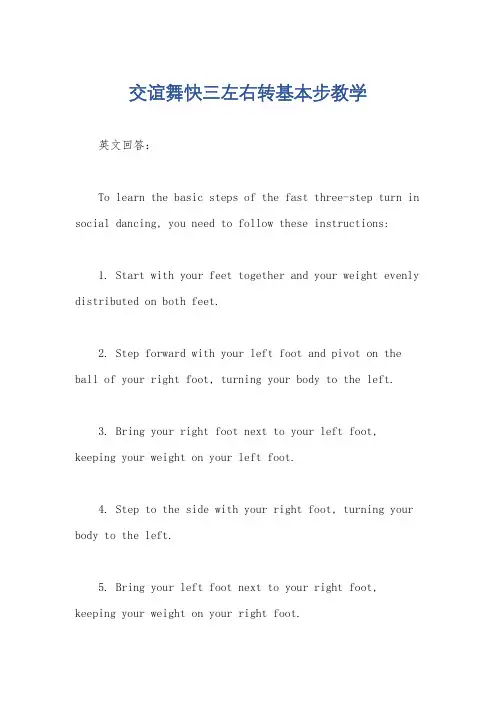 交谊舞快三左右转基本步教学

英文回答：

To learn the basic steps of the fast three-step turn in social dancing, you need to follow these instructions:

1. Start with your feet together and your weight evenly distributed on both feet.

2. Step forward with your left foot and pivot on the ball of your right foot, turning your body to the left.

3. Bring your right foot next to your left foot, keeping your weight on your left foot.

4. Step to the side with your right foot, turning your body to the left.

5. Bring your left foot next to your right foot, keeping your weight on your right foot.